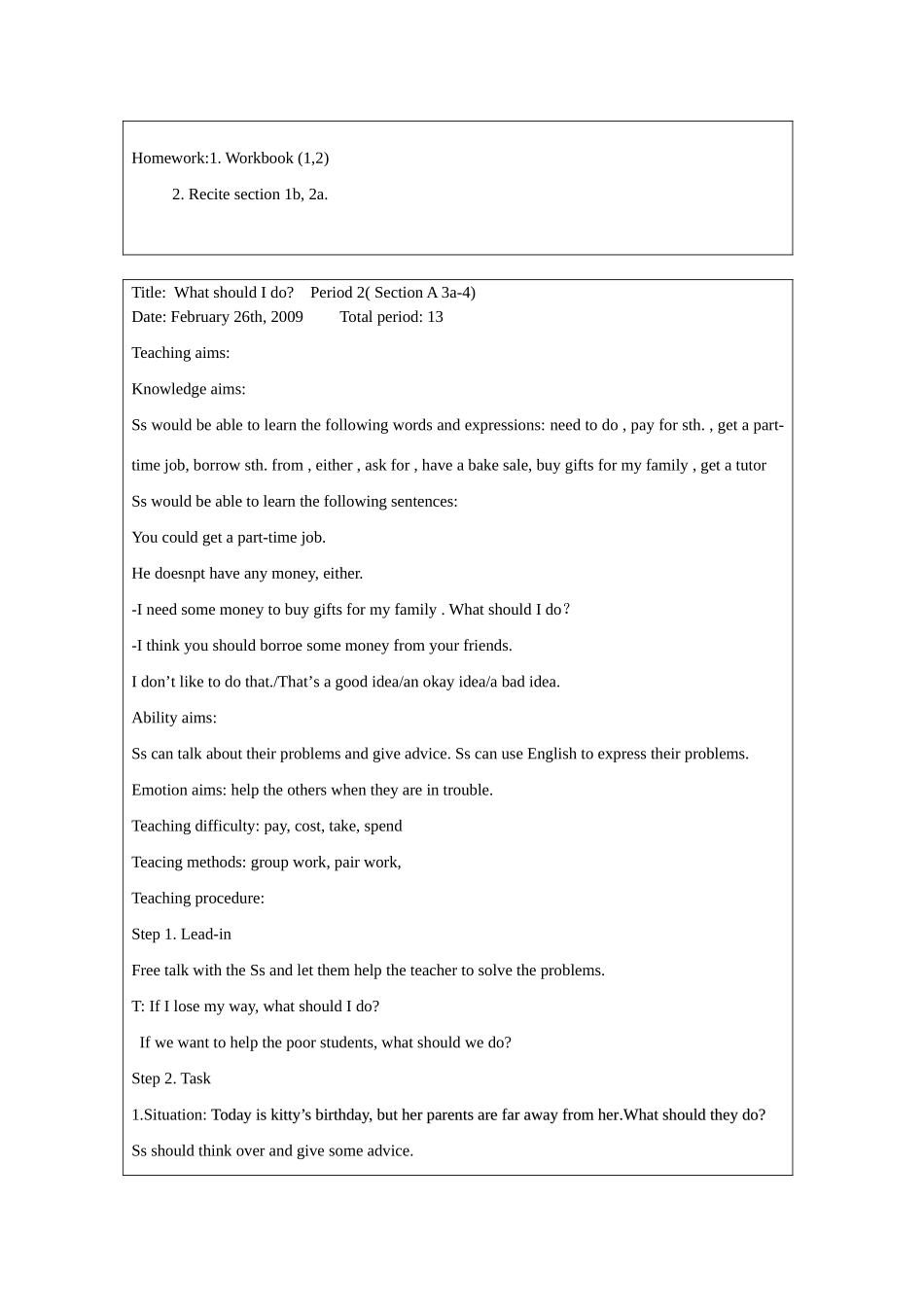 Homework:1. Workbook (1,2)

2. Recite section 1b, 2a.

Title: What should I do? Period 2( Section A 3a-4)
Date: February 26th, 2009 Total period: 13

Teaching aims:

Knowledge aims:

Ss would be able to learn the following words and expressions: need to do , pay for sth. , get a part-time job, borrow sth. from , either , ask for , have a bake sale, buy gifts for my family , get a tutor

Ss would be able to learn the following sentences:

You could get a part-time job.

He doesnpt have any money, either.

-I need some money to buy gifts for my family . What should I do？

-I think you should borroe some money from your friends.

I don’t like to do that./That’s a good idea/an okay idea/a bad idea.

Ability aims:

Ss can talk about their problems and give advice. Ss can use English to express their problems.

Emotion aims: help the others when they are in trouble.

Teaching difficulty: pay, cost, take, spend

Teacing methods: group work, pair work,

Teaching procedure:

Step 1. Lead-in

Free talk with the Ss and let them help the teacher to solve the problems.

T: If I lose my way, what should I do?

If we want to help the poor students, what should we do?

Step 2. Task

1.Situation: Today is kitty’s birthday, but her parents are far away from her.What should they do?

Ss should think over and give some advice.